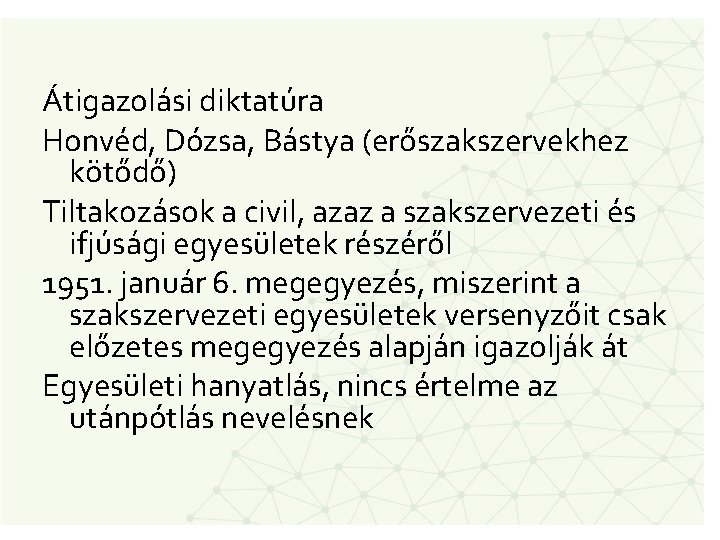 Átigazolási diktatúra

Honvéd, Dózsa, Bástya (erőszakszervekhez kötődő)

Tiltakozások a civil, azaz a szakszervezeti és ifjúsági egyesületek részéről

1951. január 6. megegyezés, miszerint a szakszervezeti egyesületek versenyzőit csak előzetes megegyezés alapján igazolják át

Egyesületi hanyatlás, nincs értelme az utánpótlás nevelésnek